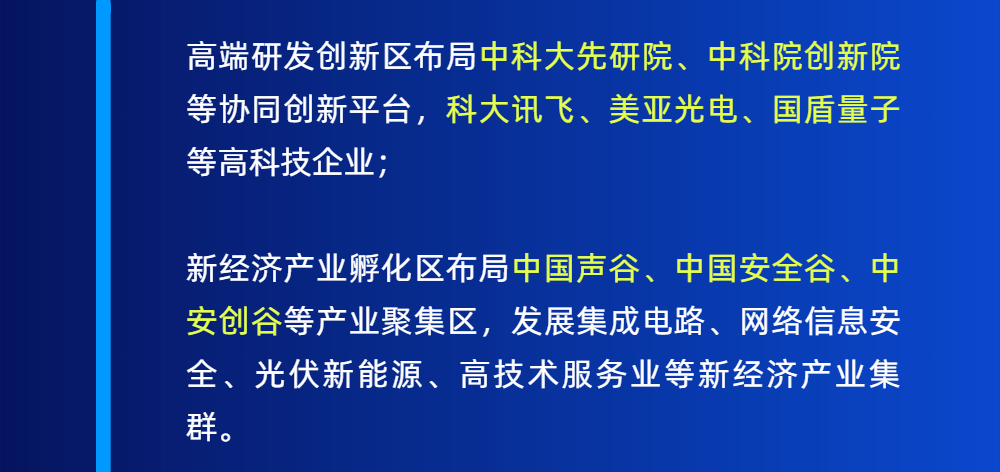 高端研发创新区布局中科大先研院、中科院创新院等协同创新平台，科大讯飞、美亚光电、国盾量子等高科技企业；

新经济产业孵化区布局中国声谷、中国安全谷、中安创谷等产业聚集区，发展集成电路、网络信息安全、光伏新能源、高技术服务业等新经济产业集群。